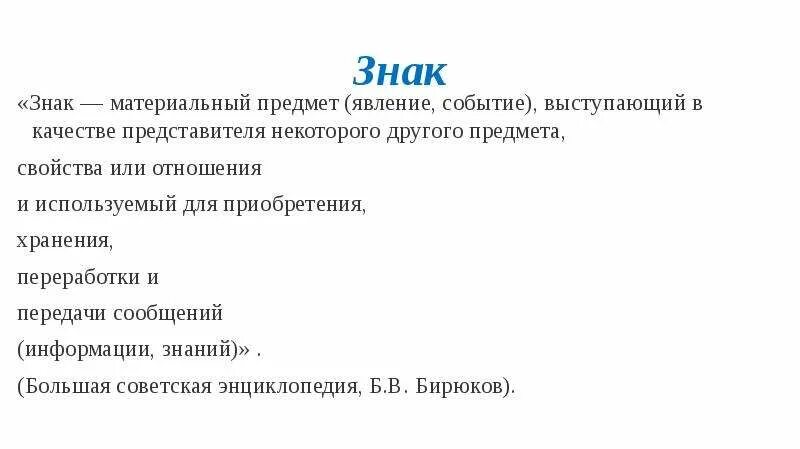 Знак

«Знак — материальный предмет (явление, событие), выступающий в качестве представителя некоторого другого предмета,

свойства или отношения

и используемый для приобретения,

хранения,

переработки и

передачи сообщений

(информации, знаний)» .

(Большая советская энциклопедия, Б.В. Бирюков).